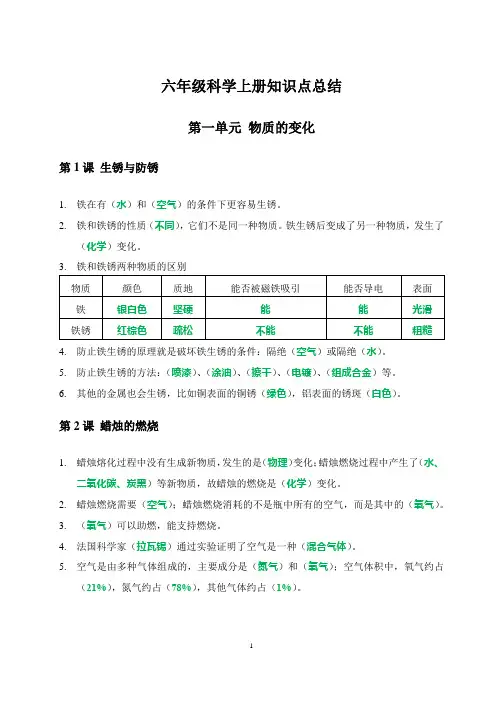 六年级科学上册知识点总结

第一单元 物质的变化

第 1 课 生锈与防锈

1. 铁在有（水）和（空气）的条件下更容易生锈。
2. 铁和铁锈的性质（不同），它们不是同一种物质。铁生锈后变成了另一种物质，发生了（化学）变化。
3. 铁和铁锈两种物质的区别

| 物质 | 颜色 | 质地 | 能否被磁铁吸引 | 能否导电 | 表面 |
|---|---|---|---|---|---|
| 铁 | 银白色 | 坚硬 | 能 | 能 | 光滑 |
| 铁锈 | 红棕色 | 疏松 | 不能 | 不能 | 粗糙 |

4. 防止铁生锈的原理就是破坏铁生锈的条件：隔绝（空气）或隔绝（水）。
5. 防止铁生锈的方法：（喷漆）、（涂油）、（擦干）、（电镀）、（组成合金）等。
6. 其他的金属也会生锈，比如铜表面的铜锈（绿色），铝表面的锈斑（白色）。

第 2 课 蜡烛的燃烧

1. 蜡烛熔化过程中没有生成新物质，发生的是（物理）变化；蜡烛燃烧过程中产生了（水、二氧化碳、炭黑）等新物质，故蜡烛的燃烧是（化学）变化。
2. 蜡烛燃烧需要（空气）；蜡烛燃烧消耗的不是瓶中所有的空气，而是其中的（氧气）。
3. （氧气）可以助燃，能支持燃烧。
4. 法国科学家（拉瓦锡）通过实验证明了空气是一种（混合气体）。
5. 空气是由多种气体组成的，主要成分是（氮气）和（氧气）；空气体积中，氧气约占（21%），氮气约占（78%），其他气体约占（1%）。

1